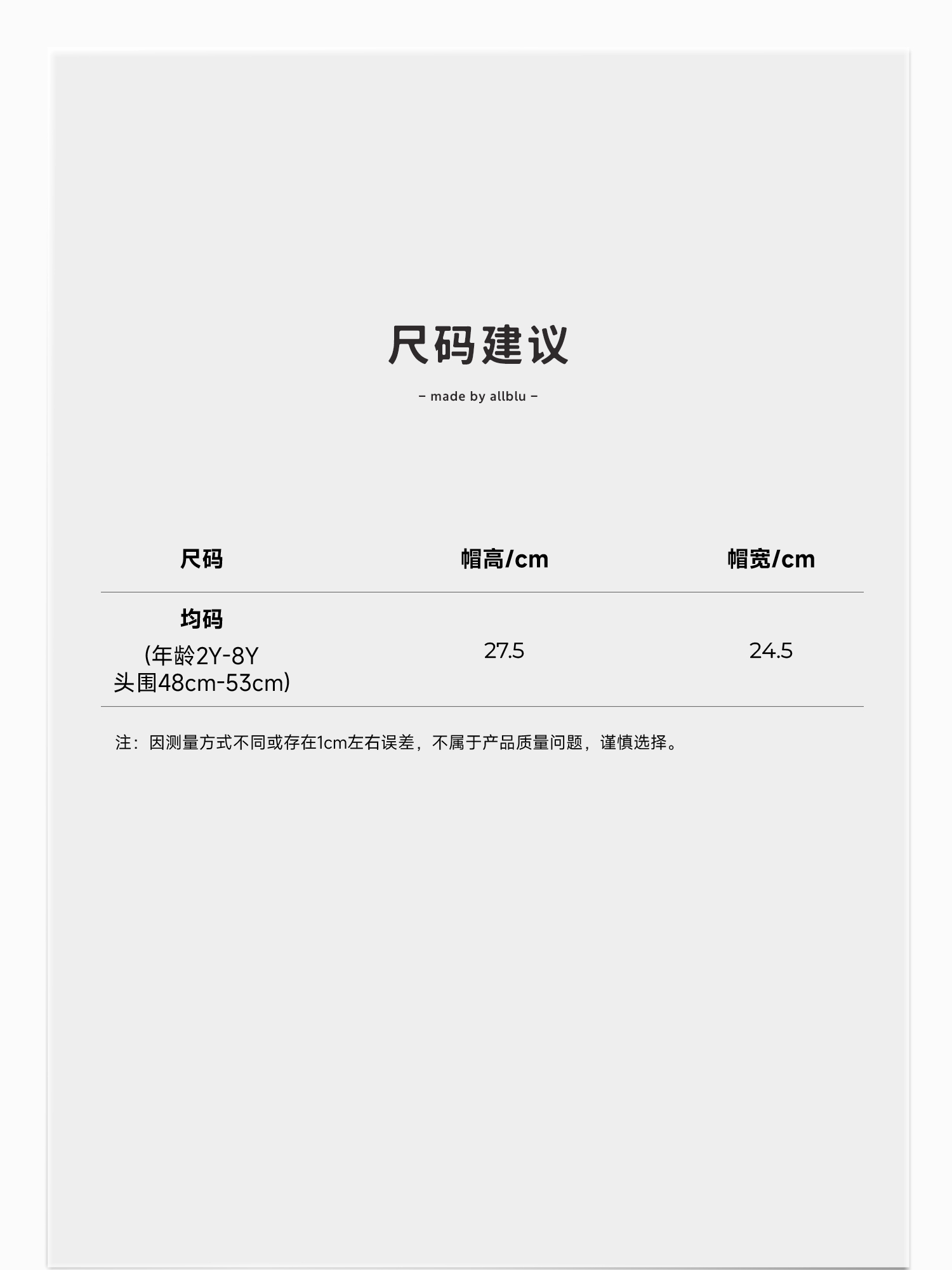 尺码建议

– made by allblu –

| 尺码 | 帽高/cm | 帽宽/cm |
|---|---|---|
| 均码 (年龄2Y-8Y 头围48cm-53cm) | 27.5 | 24.5 |

注：因测量方式不同或存在1cm左右误差，不属于产品质量问题，谨慎选择。